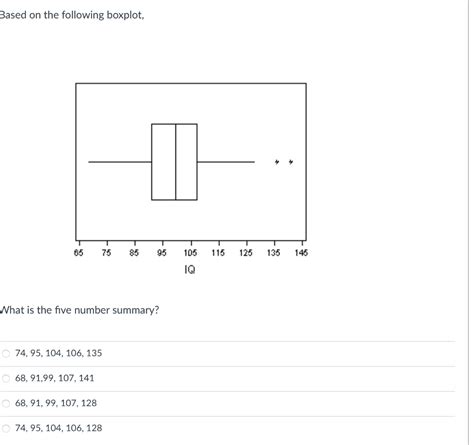 Based on the following boxplot,

65 75 85 95 105 115 125 135 145
IQ

What is the five number summary?

74, 95, 104, 106, 135

68, 91,99, 107, 141

68, 91, 99, 107, 128

74, 95, 104, 106, 128